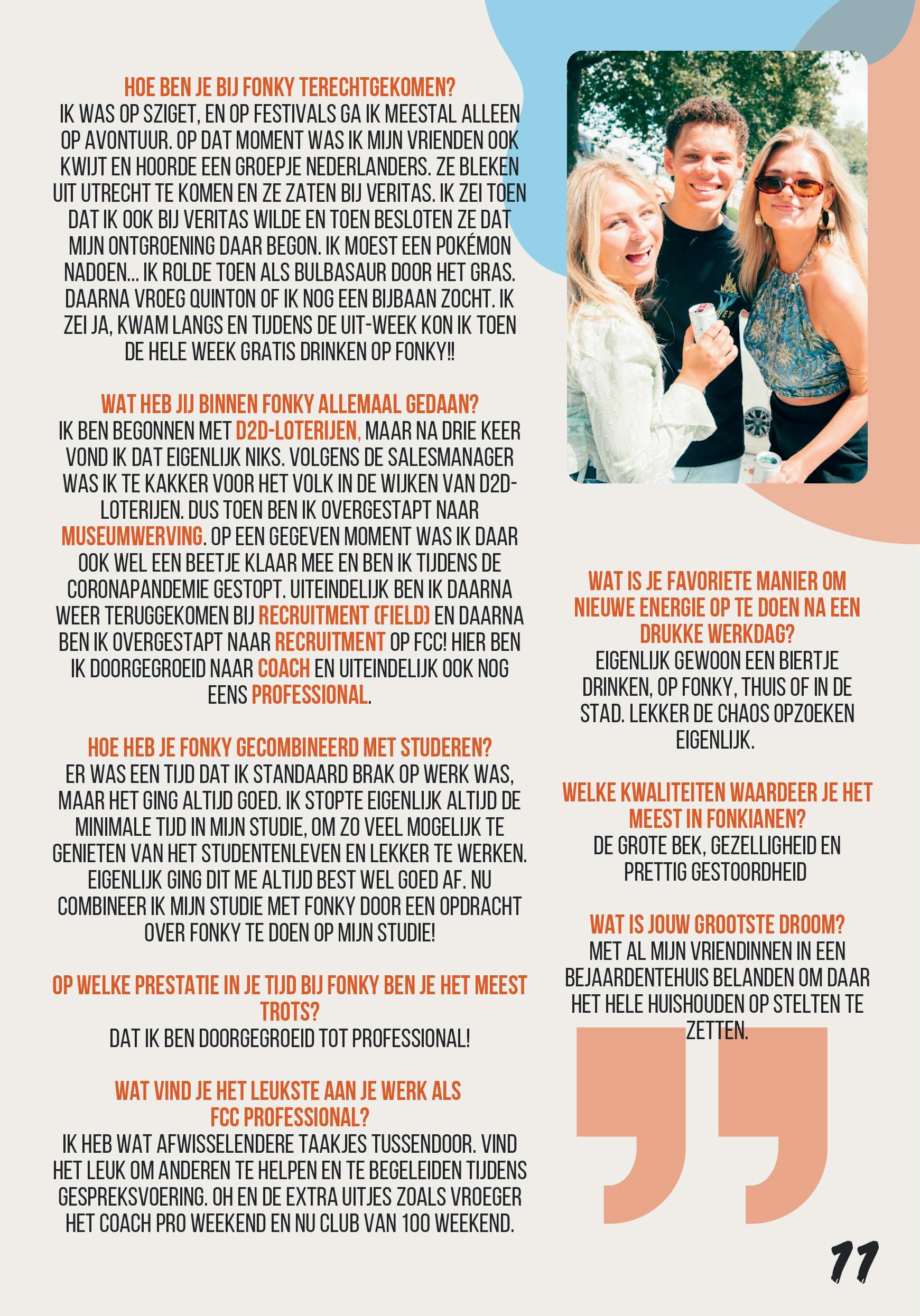 HOE BEN JE BIJ FONKY TERECHTGEKOMEN?
IK WAS OP SZIGET, EN OP FESTIVALS GA IK MEESTAL ALLEEN OP AVONTUUR. OP DAT MOMENT WAS IK MIJN VRIENDEN OOK KWIJT EN HOORDE EEN GROEPJE NEDERLANDERS. ZE BLEKEN UIT UTRECHT TE KOMEN EN ZE ZATEN BIJ VERITAS. IK ZEI TOEN DAT IK OOK BIJ VERITAS WILDE EN TOEN BESLOTEN ZE DAT MIJN ONTGROENING DAAR BEGON. IK MOEST EEN POKÉMON NADOEN... IK ROLDE TOEN ALS BULBASAUR DOOR HET GRAS. DAARNA VROEG QUINTON OF IK NOG EEN BIJBAAN ZOCHT. IK ZEI JA, KWAM LANGS EN TIJDENS DE UIT-WEEK KON IK TOEN DE HELE WEEK GRATIS DRINKEN OP FONKY!!

WAT HEB JIJ BINNEN FONKY ALLEMAAL GEDAAN?
IK BEN BEGONNEN MET D2D-LOTERIJEN, MAAR NA DRIE KEER VOND IK DAT EIGENLIJK NIKS. VOLGENS DE SALESMANAGER WAS IK TE KAKKER VOOR HET VOLK IN DE WIJKEN VAN D2D-LOTERIJEN. DUS TOEN BEN IK OVERGESTAPT NAAR MUSEUMWERVING. OP EEN GEGEVEN MOMENT WAS IK DAAR OOK WEL EEN BEETJE KLAAR MEE EN BEN IK TIJDENS DE CORONAPANDEMIE GESTOPT. UITEINDELIJK BEN IK DAARNA WEER TERUGGEKOMEN BIJ RECRUITMENT (FIELD) EN DAARNA BEN IK OVERGESTAPT NAAR RECRUITMENT OP FCC! HIER BEN IK DOORGEGROEID NAAR COACH EN UITEINDELIJK OOK NOG EENS PROFESSIONAL.

HOE HEB JE FONKY GECOMBINEERD MET STUDEREN?
ER WAS EEN TIJD DAT IK STANDAARD BRAK OP WERK WAS, MAAR HET GING ALTIJD GOED. IK STOPTE EIGENLIJK ALTIJD DE MINIMALE TIJD IN MIJN STUDIE, OM ZO VEEL MOGELIJK TE GENIETEN VAN HET STUDENTENLEVEN EN LEKKER TE WERKEN. EIGENLIJK GING DIT ME ALTIJD BEST WEL GOED AF. NU COMBINEER IK MIJN STUDIE MET FONKY DOOR EEN OPDRACHT OVER FONKY TE DOEN OP MIJN STUDIE!

OP WELKE PRESTATIE IN JE TIJD BIJ FONKY BEN JE HET MEEST TROTS?
DAT IK BEN DOORGEGROEID TOT PROFESSIONAL!

WAT VIND JE HET LEUKSTE AAN JE WERK ALS FCC PROFESSIONAL?
IK HEB WAT AFWISSELENDERE TAAKJES TUSSENDOOR. VIND HET LEUK OM ANDEREN TE HELPEN EN TE BEGELEIDEN TIJDENS GESPREKSVOERING. OH EN DE EXTRA UITJES ZOALS VROEGER HET COACH PRO WEEKEND EN NU CLUB VAN 100 WEEKEND.

WAT IS JE FAVORIETE MANIER OM NIEUWE ENERGIE OP TE DOEN NA EEN DRUKKE WERKDAG?
EIGENLIJK GEWOON EEN BIERTJE DRINKEN, OP FONKY, THUIS OF IN DE STAD. LEKKER DE CHAOS OPZOEKEN EIGENLIJK.

WELKE KWALITEITEN WAARDEER JE HET MEEST IN FONKIANEN?
DE GROTE BEK, GEZELLIGHEID EN PRETTIG GESTOORDHEID

WAT IS JOUW GROOTSTE DROOM?
MET AL MIJN VRIENDINNEN IN EEN BEJAARDENTEHUIS BELANDEN OM DAAR HET HELE HUISHOUDEN OP STELTEN TE ZETTEN.

11